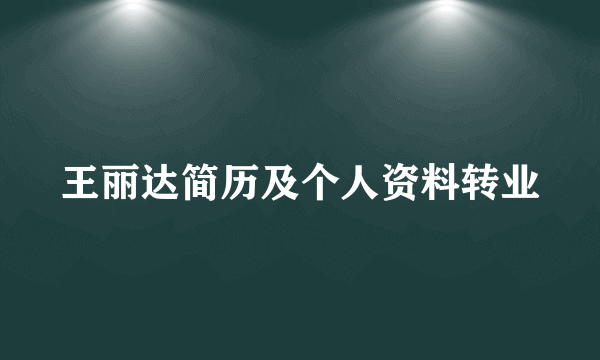 王丽达简历及个人资料转业